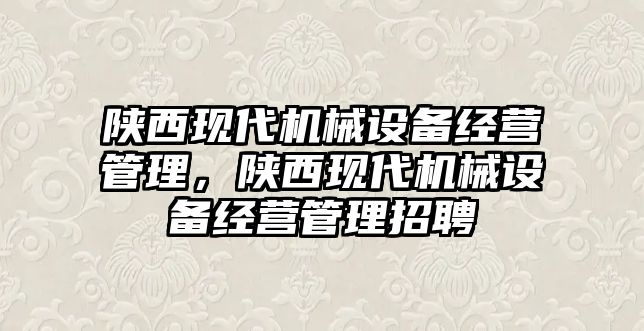 陕西现代机械设备经营管理，陕西现代机械设备经营管理招聘